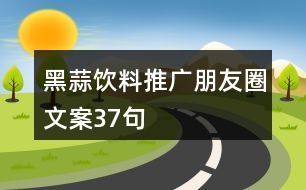 黑蒜饮料推广朋友圈文案37句